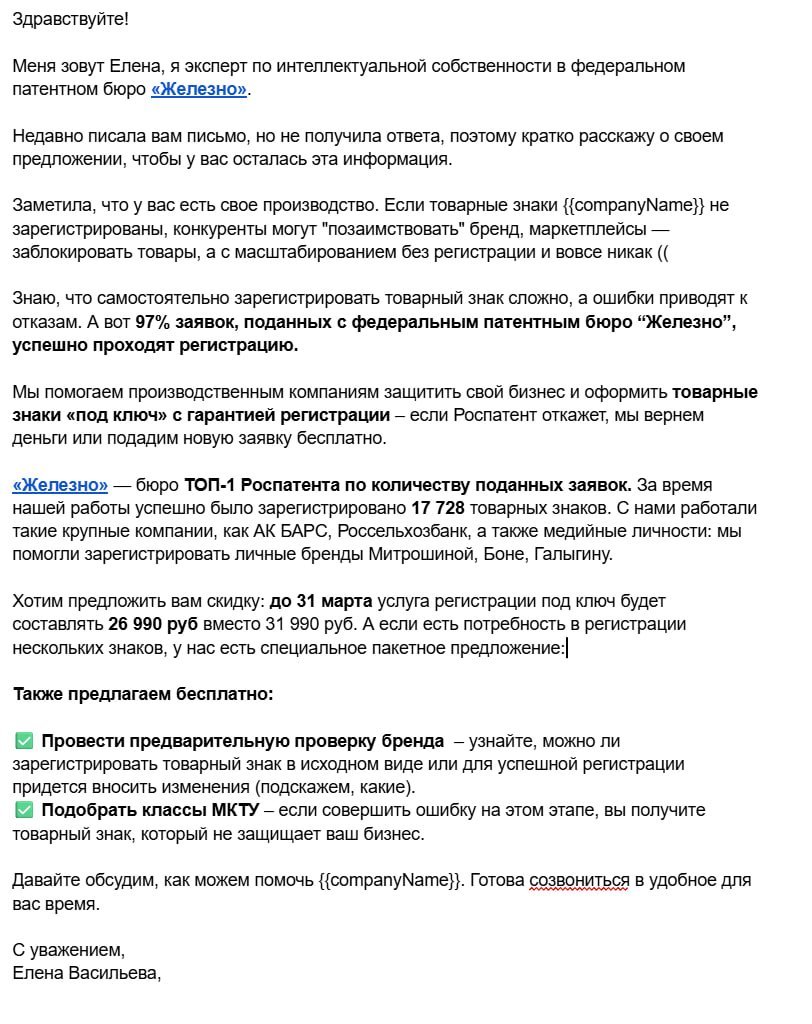 Здравствуйте!

Меня зовут Елена, я эксперт по интеллектуальной собственности в федеральном патентном бюро «Железно».

Недавно писала вам письмо, но не получила ответа, поэтому кратко расскажу о своем предложении, чтобы у вас осталась эта информация.

Заметила, что у вас есть свое производство. Если товарные знаки {{companyName}} не зарегистрированы, конкуренты могут "позаимствовать" бренд, маркетплейсы — заблокировать товары, а с масштабированием без регистрации и вовсе никак ((

Знаю, что самостоятельно зарегистрировать товарный знак сложно, а ошибки приводят к отказам. А вот 97% заявок, поданных с федеральным патентным бюро “Железно”, успешно проходят регистрацию.

Мы помогаем производственным компаниям защитить свой бизнес и оформить товарные знаки «под ключ» с гарантией регистрации – если Роспатент откажет, мы вернем деньги или подадим новую заявку бесплатно.

«Железно» — бюро ТОП-1 Роспатента по количеству поданных заявок. За время нашей работы успешно было зарегистрировано 17 728 товарных знаков. С нами работали такие крупные компании, как АК БАРС, Россельхозбанк, а также медийные личности: мы помогли зарегистрировать личные бренды Митрошиной, Боне, Галыгину.

Хотим предложить вам скидку: до 31 марта услуга регистрации под ключ будет составлять 26 990 руб вместо 31 990 руб. А если есть потребность в регистрации нескольких знаков, у нас есть специальное пакетное предложение:

Также предлагаем бесплатно:

✅ Провести предварительную проверку бренда – узнайте, можно ли зарегистрировать товарный знак в исходном виде или для успешной регистрации придется вносить изменения (подскажем, какие).
✅ Подобрать классы МКТУ – если совершить ошибку на этом этапе, вы получите товарный знак, который не защищает ваш бизнес.

Давайте обсудим, как можем помочь {{companyName}}. Готова созвониться в удобное для вас время.

С уважением,
Елена Васильева,